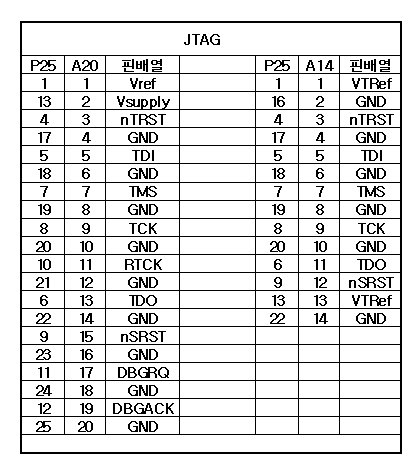 JTAG

| P25 | A20 | 핀배열 | | P25 | A14 | 핀배열 |
|---|---|---|---|---|---|---|
| 1 | 1 | Vref | | 1 | 1 | VTRef |
| 13 | 2 | Vsupply | | 16 | 2 | GND |
| 4 | 3 | nTRST | | 4 | 3 | nTRST |
| 17 | 4 | GND | | 17 | 4 | GND |
| 5 | 5 | TDI | | 5 | 5 | TDI |
| 18 | 6 | GND | | 18 | 6 | GND |
| 7 | 7 | TMS | | 7 | 7 | TMS |
| 19 | 8 | GND | | 19 | 8 | GND |
| 8 | 9 | TCK | | 8 | 9 | TCK |
| 20 | 10 | GND | | 20 | 10 | GND |
| 10 | 11 | RTCK | | 6 | 11 | TDO |
| 21 | 12 | GND | | 9 | 12 | nSRST |
| 6 | 13 | TDO | | 13 | 13 | VTRef |
| 22 | 14 | GND | | 22 | 14 | GND |
| 9 | 15 | nSRST | | | | |
| 23 | 16 | GND | | | | |
| 11 | 17 | DBGRQ | | | | |
| 24 | 18 | GND | | | | |
| 12 | 19 | DBGACK | | | | |
| 25 | 20 | GND | | | | |